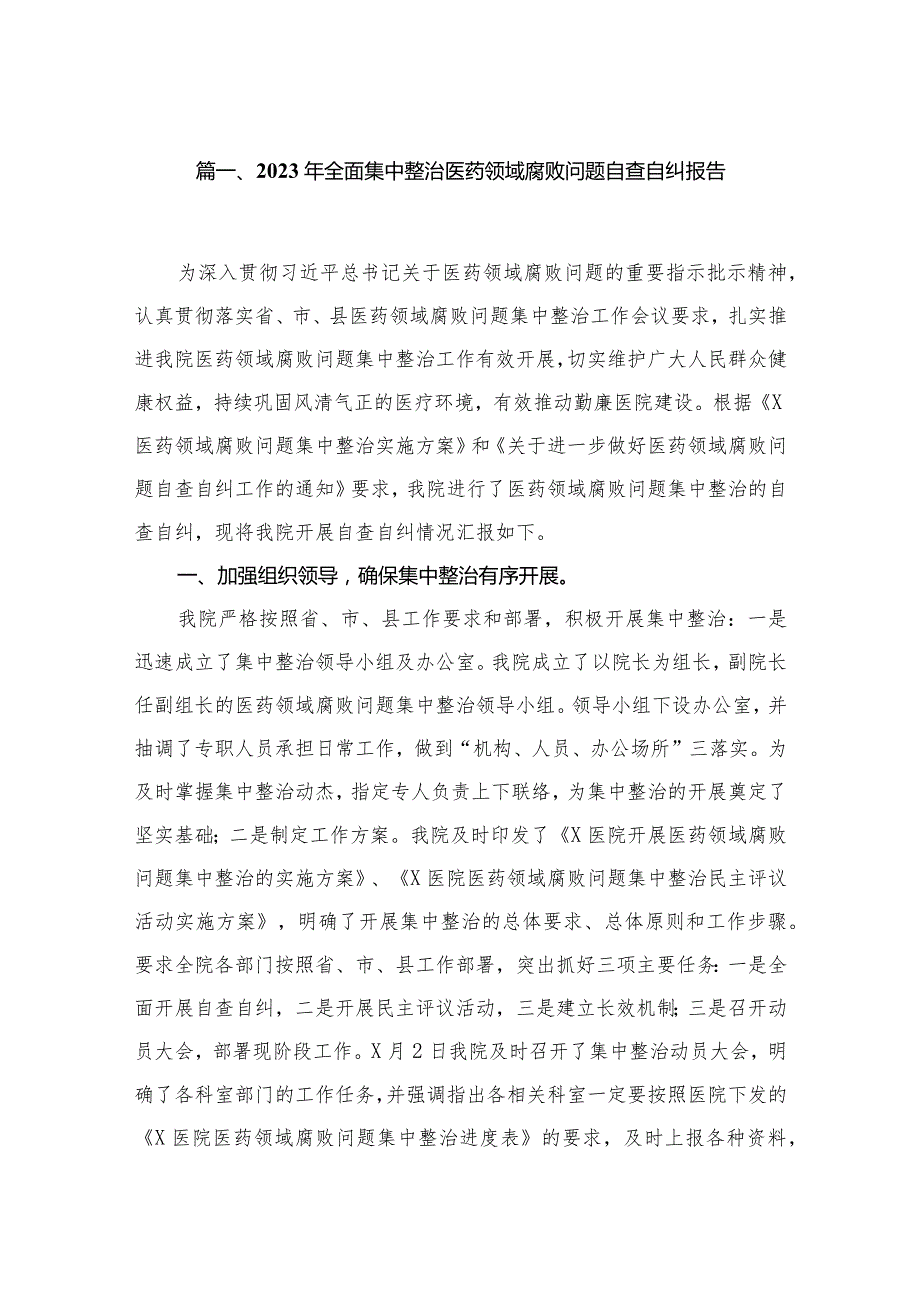 篇一、2023年全面集中整治医药领域腐败问题自查自纠报告

为深入贯彻习近平总书记关于医药领域腐败问题的重要指示批示精神，认真贯彻落实省、市、县医药领域腐败问题集中整治工作会议要求，扎实推进我院医药领域腐败问题集中整治工作有效开展，切实维护广大人民群众健康权益，持续巩固风清气正的医疗环境，有效推动勤廉医院建设。根据《X医药领域腐败问题集中整治实施方案》和《关于进一步做好医药领域腐败问题自查自纠工作的通知》要求，我院进行了医药领域腐败问题集中整治的自查自纠，现将我院开展自查自纠情况汇报如下。

一、加强组织领导，确保集中整治有序开展。

我院严格按照省、市、县工作要求和部署，积极开展集中整治：一是迅速成立了集中整治领导小组及办公室。我院成立了以院长为组长，副院长任副组长的医药领域腐败问题集中整治领导小组。领导小组下设办公室，并抽调了专职人员承担日常工作，做到“机构、人员、办公场所”三落实。为及时掌握集中整治动杰，指定专人负责上下联络，为集中整治的开展奠定了坚实基础；二是制定工作方案。我院及时印发了《X医院开展医药领域腐败问题集中整治的实施方案》、《X医院医药领域腐败问题集中整治民主评议活动实施方案》，明确了开展集中整治的总体要求、总体原则和工作步骤。要求全院各部门按照省、市、县工作部署，突出抓好三项主要任务：一是全面开展自查自纠，二是开展民主评议活动，三是建立长效机制；三是召开动员大会，部署现阶段工作。X月2日我院及时召开了集中整治动员大会，明确了各科室部门的工作任务，并强调指出各相关科室一定要按照医院下发的《X医院医药领域腐败问题集中整治进度表》的要求，及时上报各种资料，